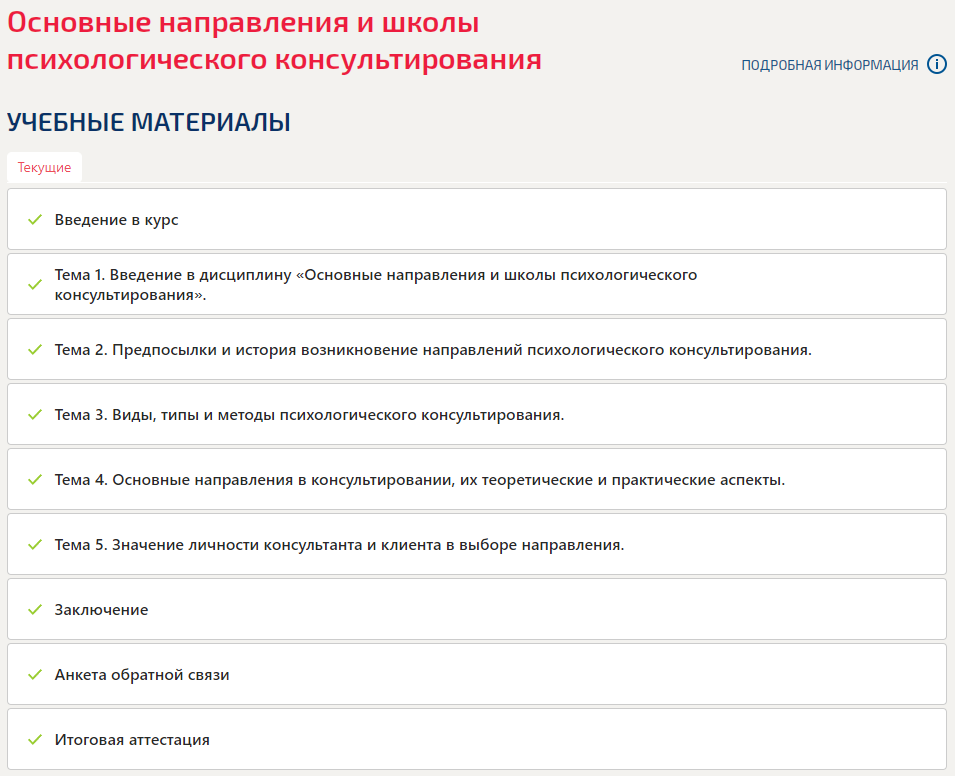 Основные направления и школы психологического консультирования

ПОДРОБНАЯ ИНФОРМАЦИЯ

УЧЕБНЫЕ МАТЕРИАЛЫ

Текущие

Введение в курс

Тема 1. Введение в дисциплину «Основные направления и школы психологического консультирования».

Тема 2. Предпосылки и история возникновение направлений психологического консультирования.

Тема 3. Виды, типы и методы психологического консультирования.

Тема 4. Основные направления в консультировании, их теоретические и практические аспекты.

Тема 5. Значение личности консультанта и клиента в выборе направления.

Заключение

Анкета обратной связи

Итоговая аттестация